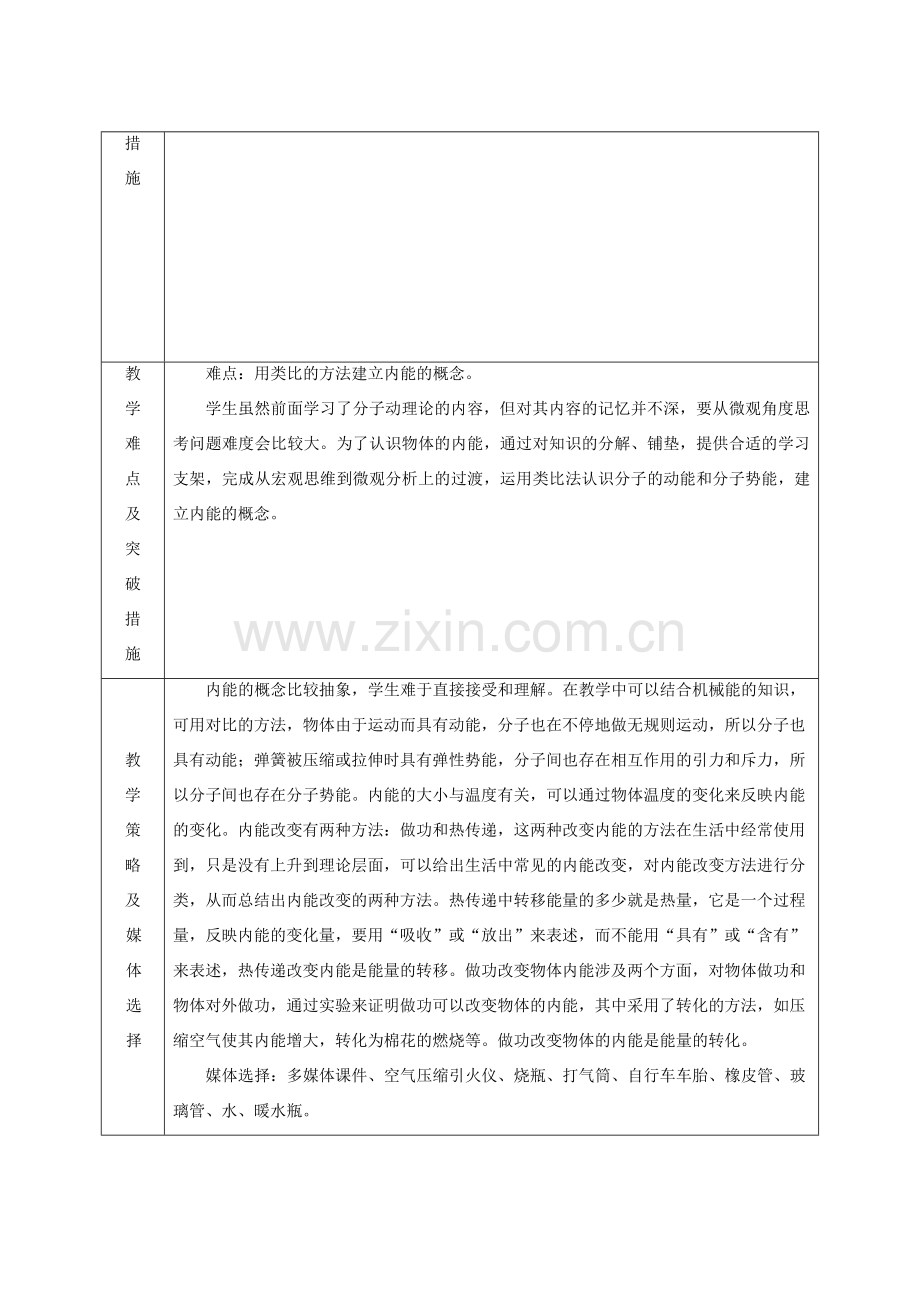 | 措施 | |
|---|---|
| 教学难点及突破措施 | 难点：用类比的方法建立内能的概念。<br>学生虽然前面学习了分子动理论的内容，但对其内容的记忆并不深，要从微观角度思考问题难度会比较大。为了认识物体的内能，通过对知识的分解、铺垫，提供合适的学习支架，完成从宏观思维到微观分析上的过渡，运用类比法认识分子的动能和分子势能，建立内能的概念。 |
| 教学策略及媒体选择 | 内能的概念比较抽象，学生难于直接接受和理解。在教学中可以结合机械能的知识，可用对比的方法，物体由于运动而具有动能，分子也在不停地做无规则运动，所以分子也具有动能；弹簧被压缩或拉伸时具有弹性势能，分子间也存在相互作用的引力和斥力，所以分子间也存在分子势能。内能的大小与温度有关，可以通过物体温度的变化来反映内能的变化。内能改变有两种方法：做功和热传递，这两种改变内能的方法在生活中经常使用到，只是没有上升到理论层面，可以给出生活中常见的内能改变，对内能改变方法进行分类，从而总结出内能改变的两种方法。热传递中转移能量的多少就是热量，它是一个过程量，反映内能的变化量，要用“吸收”或“放出”来表述，而不能用“具有”或“含有”来表述，热传递改变内能是能量的转移。做功改变物体内能涉及两个方面，对物体做功和物体对外做功，通过实验来证明做功可以改变物体的内能，其中采用了转化的方法，如压缩空气使其内能增大，转化为棉花的燃烧等。做功改变物体的内能是能量的转化。<br>媒体选择：多媒体课件、空气压缩引火仪、烧瓶、打气筒、自行车车胎、橡皮管、玻璃管、水、暖水瓶。 |

www.zixin.com.cn